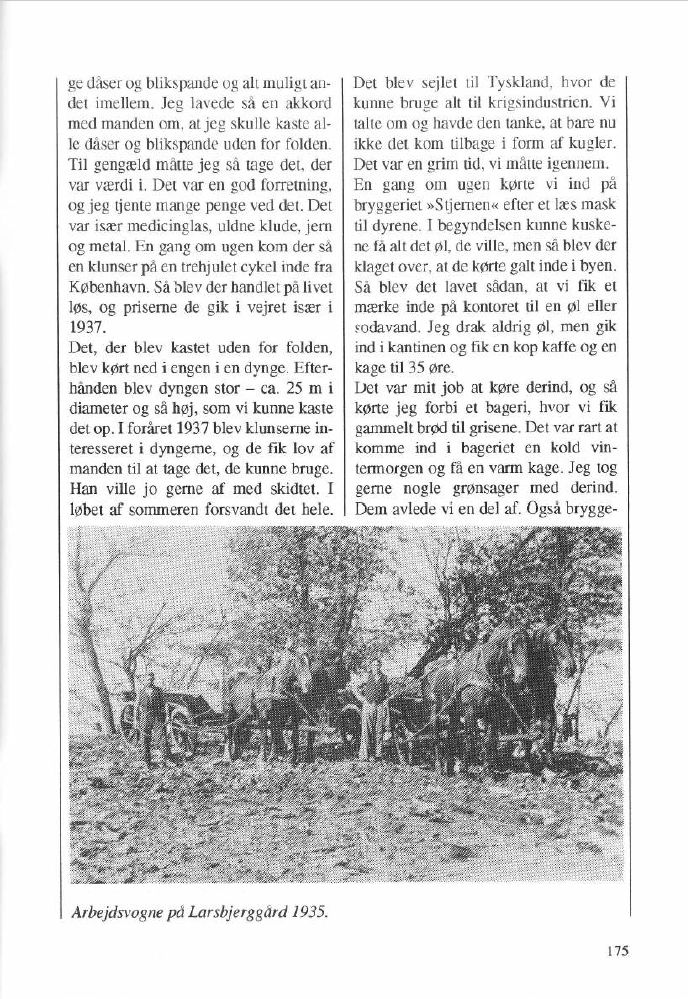 ge dåser og blikspande og alt muligt andet imellem. Jeg lavede så en akkord med manden om, at jeg skulle kaste alle dåser og blikspande uden for folden. Til gengæld måtte jeg så tage det, der var værdi i. Det var en god forretning, og jeg tjente mange penge ved det. Det var især medicinglas, uldne klude, jern og metal. En gang om ugen kom der så en klunser på en trehjulet cykel inde fra København. Så blev der handlet på livet løs, og priserne de gik i vejret især i 1937.
Det, der blev kastet uden for folden, blev kørt ned i engen i en dynge. Efterhånden blev dyngen stor – ca. 25 m i diameter og så høj, som vi kunne kaste det op. I foråret 1937 blev klunserne interesseret i dyngerne, og de fik lov af manden til at tage det, de kunne bruge. Han ville jo gerne af med skidtet. I løbet af sommeren forsvandt det hele.

Det blev sejlet til Tyskland, hvor de kunne bruge alt til krigsindustrien. Vi talte om og havde den tanke, at bare nu ikke det kom tilbage i form af kugler. Det var en grim tid, vi måtte igennem.
En gang om ugen kørte vi ind på bryggeriet »Stjernen« efter et læs mask til dyrene. I begyndelsen kunne kuskene få alt det øl, de ville, men så blev der klaget over, at de kørte galt inde i byen. Så blev det lavet sådan, at vi fik et mærke inde på kontoret til en øl eller sodavand. Jeg drak aldrig øl, men gik ind i kantinen og fik en kop kaffe og en kage til 35 øre.
Det var mit job at køre derind, og så kørte jeg forbi et bageri, hvor vi fik gammelt brød til grisene. Det var rart at komme ind i bageriet en kold vintermorgen og få en varm kage. Jeg tog gerne nogle grønsager med derind. Dem avlede vi en del af. Også brygge-

Arbejdsvogne på Larsbjerggård 1935.

175